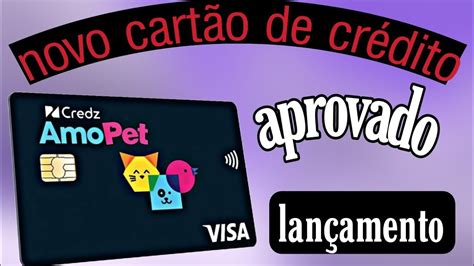 novo cartão de crédito

Credz
AmoPet

VISA

aprovado

lançamento